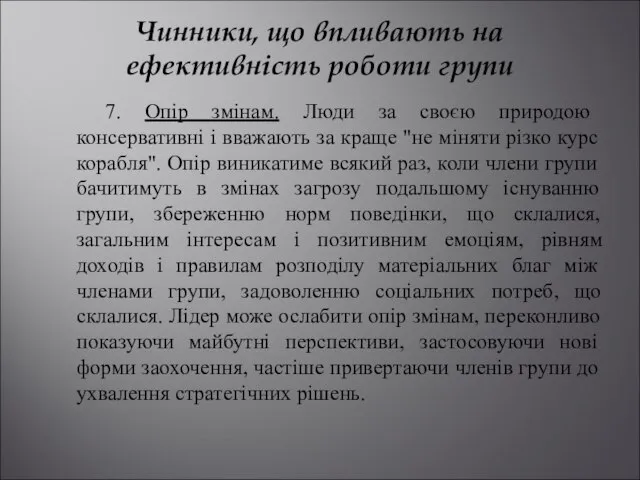 Чинники, що впливають на ефективність роботи групи

7. Опір змінам. Люди за своєю природою консервативні і вважають за краще "не міняти різко курс корабля". Опір виникатиме всякий раз, коли члени групи бачитимуть в змінах загрозу подальшому існуванню групи, збереженню норм поведінки, що склалися, загальним інтересам і позитивним емоціям, рівням доходів і правилам розподілу матеріальних благ між членами групи, задоволенню соціальних потреб, що склалися. Лідер може ослабити опір змінам, переконливо показуючи майбутні перспективи, застосовуючи нові форми заохочення, частіше привертаючи членів групи до ухвалення стратегічних рішень.